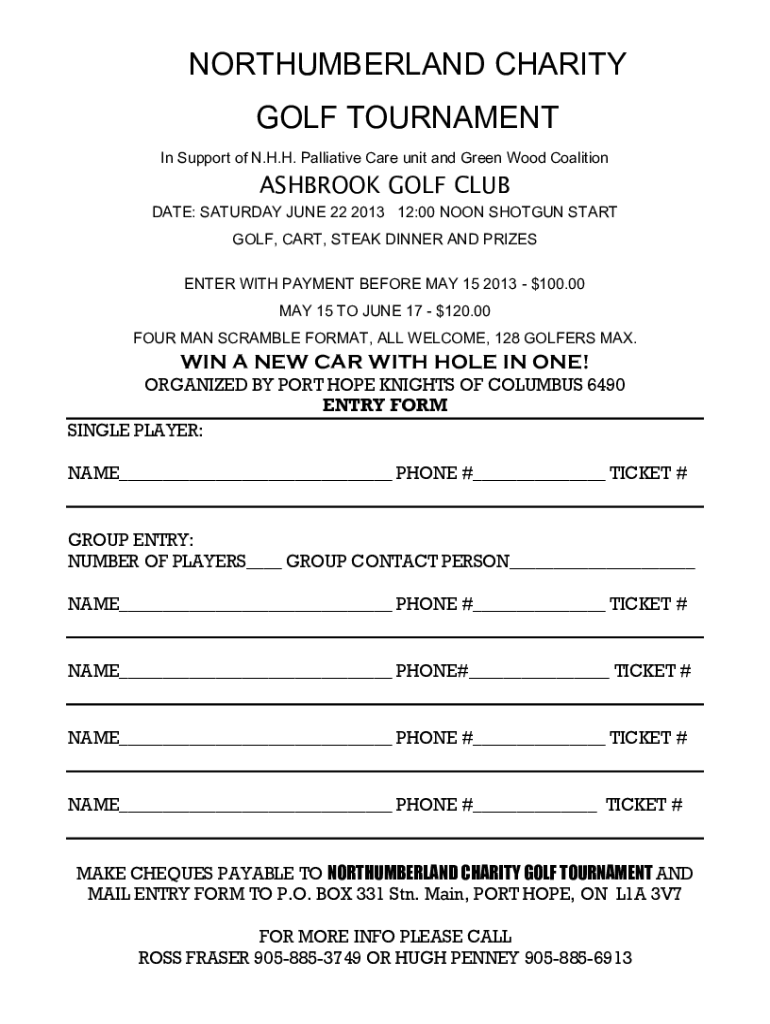 NORTHUMBERLAND CHARITY

GOLF TOURNAMENT

In Support of N.H.H. Palliative Care unit and Green Wood Coalition

ASHBROOK GOLF CLUB

DATE: SATURDAY JUNE 22 2013 12:00 NOON SHOTGUN START

GOLF, CART, STEAK DINNER AND PRIZES

ENTER WITH PAYMENT BEFORE MAY 15 2013 - $100.00

MAY 15 TO JUNE 17 - $120.00

FOUR MAN SCRAMBLE FORMAT, ALL WELCOME, 128 GOLFERS MAX.

WIN A NEW CAR WITH HOLE IN ONE!

ORGANIZED BY PORT HOPE KNIGHTS OF COLUMBUS 6490

ENTRY FORM

SINGLE PLAYER:

NAME______________________________ PHONE #______________ TICKET #

GROUP ENTRY:
NUMBER OF PLAYERS____ GROUP CONTACT PERSON____________________

NAME______________________________ PHONE #______________ TICKET #

NAME______________________________ PHONE#_______________ TICKET #

NAME______________________________ PHONE #______________ TICKET #

NAME______________________________ PHONE #_____________ TICKET #

MAKE CHEQUES PAYABLE TO NORTHUMBERLAND CHARITY GOLF TOURNAMENT AND MAIL ENTRY FORM TO P.O. BOX 331 Stn. Main, PORT HOPE, ON L1A 3V7

FOR MORE INFO PLEASE CALL
ROSS FRASER 905-885-3749 OR HUGH PENNEY 905-885-6913